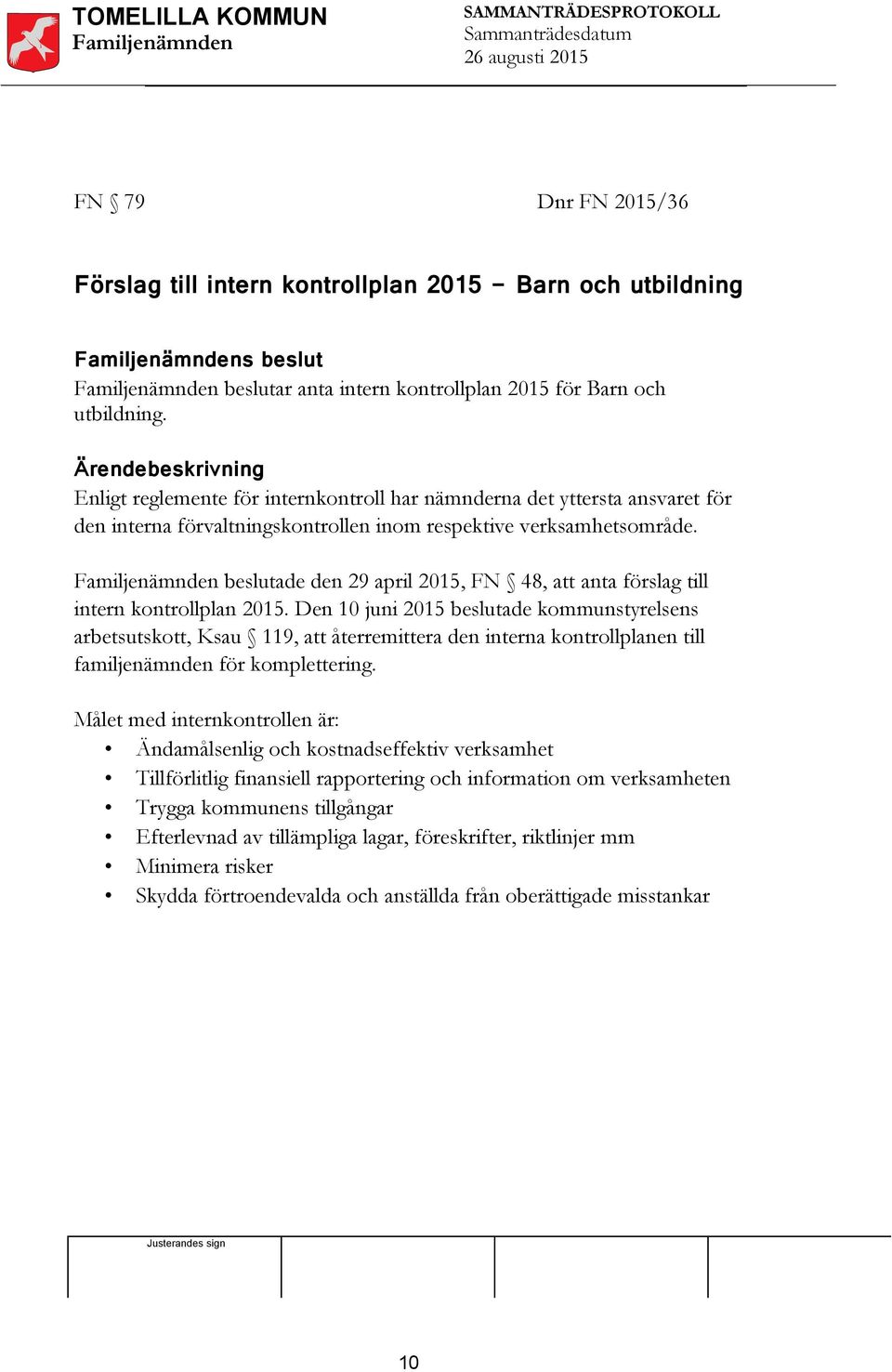 TOMELILLA KOMMUN
Familjenämnden

SAMMANTRÄDESPROTOKOLL
Sammanträdesdatum
26 augusti 2015

FN § 79

Dnr FN 2015/36

Förslag till intern kontrollplan 2015 – Barn och utbildning

Familjenämndens beslut
Familjenämnden beslutar anta intern kontrollplan 2015 för Barn och utbildning.

Ärendebeskrivning
Enligt reglemente för internkontroll har nämnderna det yttersta ansvaret för den interna förvaltningskontrollen inom respektive verksamhetsområde.

Familjenämnden beslutade den 29 april 2015, FN § 48, att anta förslag till intern kontrollplan 2015. Den 10 juni 2015 beslutade kommunstyrelsens arbetsutskott, Ksau § 119, att återremittera den interna kontrollplanen till familjenämnden för komplettering.

Målet med internkontrollen är:
• Ändamålsenlig och kostnadseffektiv verksamhet
• Tillförlitlig finansiell rapportering och information om verksamheten
• Trygga kommunens tillgångar
• Efterlevnad av tillämpliga lagar, föreskrifter, riktlinjer mm
• Minimera risker
• Skydda förtroendevalda och anställda från oberättigade misstankar

Justerandes sign

10